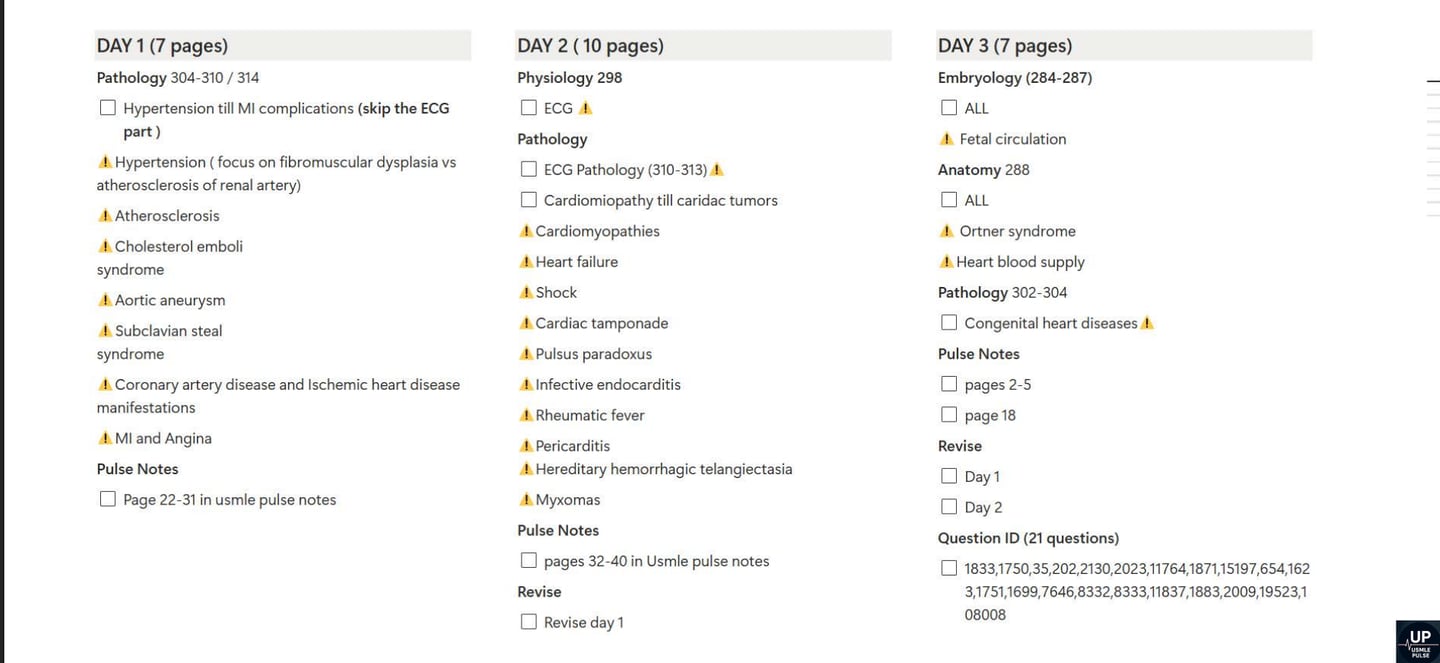 DAY 1 (7 pages)

Pathology 304-310 / 314

☐ Hypertension till MI complications (skip the ECG part )

⚠ Hypertension ( focus on fibromuscular dysplasia vs atherosclerosis of renal artery)

⚠ Atherosclerosis

⚠ Cholesterol emboli syndrome

⚠ Aortic aneurysm

⚠ Subclavian steal syndrome

⚠ Coronary artery disease and Ischemic heart disease manifestations

⚠ MI and Angina

Pulse Notes

☐ Page 22-31 in usmle pulse notes

DAY 2 ( 10 pages)

Physiology 298

☐ ECG ⚠

Pathology

☐ ECG Pathology (310-313) ⚠

☐ Cardiomiopathy till caridac tumors

⚠ Cardiomyopathies

⚠ Heart failure

⚠ Shock

⚠ Cardiac tamponade

⚠ Pulsus paradoxus

⚠ Infective endocarditis

⚠ Rheumatic fever

⚠ Pericarditis

⚠ Hereditary hemorrhagic telangiectasia

⚠ Myxomas

Pulse Notes

☐ pages 32-40 in Usmle pulse notes

Revise

☐ Revise day 1

DAY 3 (7 pages)

Embryology (284-287)

☐ ALL

⚠ Fetal circulation

Anatomy 288

☐ ALL

⚠ Ortner syndrome

⚠ Heart blood supply

Pathology 302-304

☐ Congenital heart diseases ⚠

Pulse Notes

☐ pages 2-5

☐ page 18

Revise

☐ Day 1

☐ Day 2

Question ID (21 questions)

☐ 1833,1750,35,202,2130,2023,11764,1871,15197,654,1623,1751,1699,7646,8332,8333,11837,1883,2009,19523,108008

UP USMLE PULSE